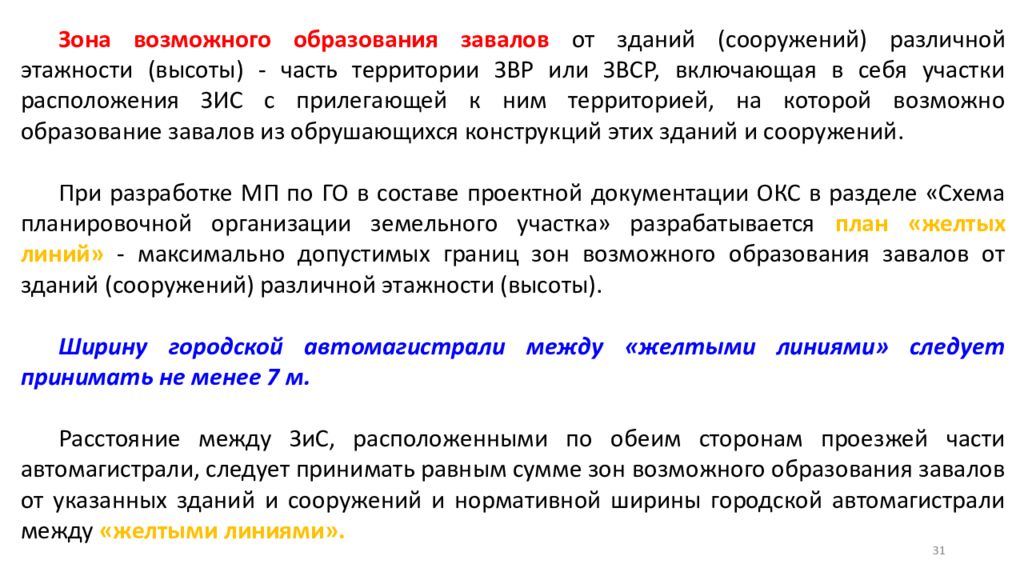 Зона возможного образования завалов от зданий (сооружений) различной этажности (высоты) - часть территории ЗВР или ЗВСР, включающая в себя участки расположения ЗИС с прилегающей к ним территорией, на которой возможно образование завалов из обрушающихся конструкций этих зданий и сооружений.

При разработке МП по ГО в составе проектной документации ОКС в разделе «Схема планировочной организации земельного участка» разрабатывается план «желтых линий» - максимально допустимых границ зон возможного образования завалов от зданий (сооружений) различной этажности (высоты).

Ширину городской автомагистрали между «желтыми линиями» следует принимать не менее 7 м.

Расстояние между ЗиС, расположенными по обеим сторонам проезжей части автомагистрали, следует принимать равным сумме зон возможного образования завалов от указанных зданий и сооружений и нормативной ширины городской автомагистрали между «желтыми линиями».

31